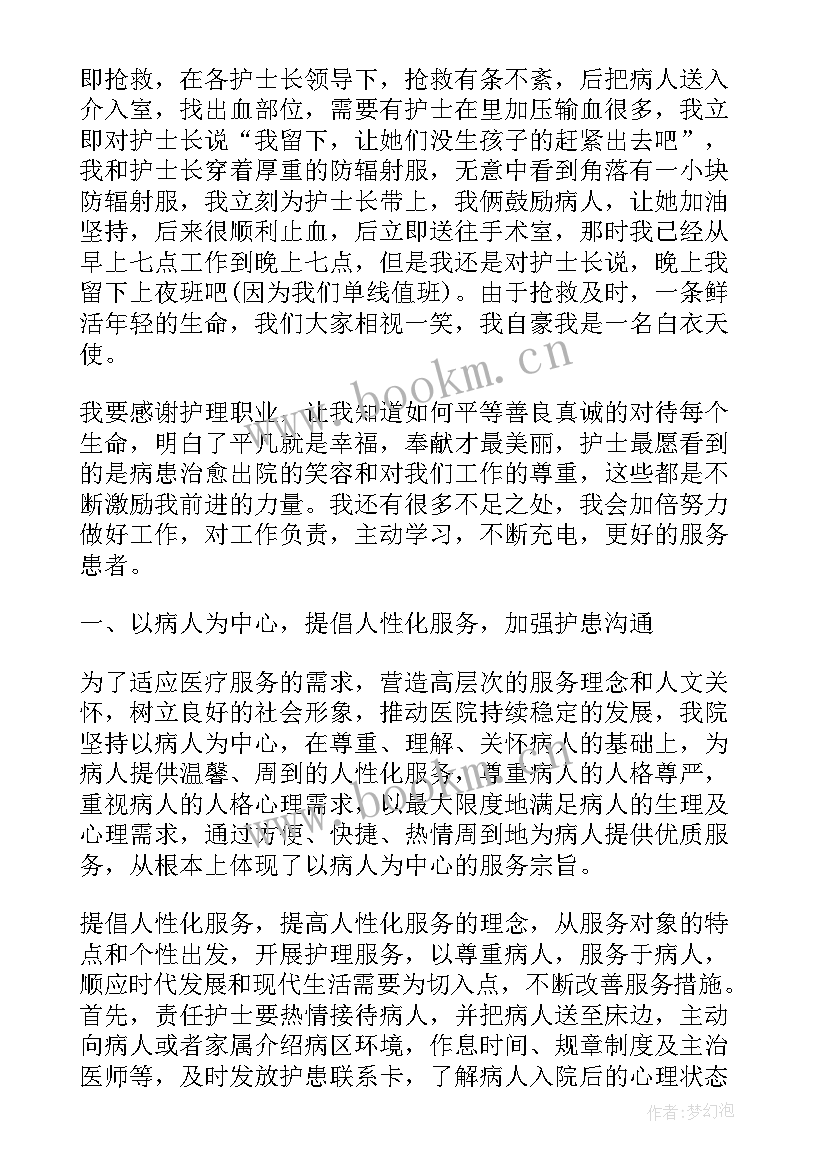 即抢救，在各护士长领导下，抢救有条不紊，后把病人送入介入室，找出血部位，需要有护士在里加压输血很多，我立即对护士长说“我留下，让她们没生孩子的赶紧出去吧”，我和护士长穿着厚重的防辐射服，无意中看到角落有一小块防辐射服，我立刻为护士长带上，我俩鼓励病人，让她加油坚持，后来很顺利止血，后立即送往手术室，那时我已经从早上七点工作到晚上七点，但是我还是对护士长说，晚上我留下上夜班吧(因为我们单线值班)。由于抢救及时，一条鲜活年轻的生命，我们大家相视一笑，我自豪我是一名白衣天使。

www.bookm.cn

我要感谢护理职业，让我知道如何平等善良真诚的对待每个生命，明白了平凡就是幸福，奉献才最美丽，护士最愿看到的是病患治愈出院的笑容和对我们工作的尊重，这些都是不断激励我前进的力量。我还有很多不足之处，我会加倍努力做好工作，对工作负责，主动学习，不断充电，更好的服务患者。

一、以病人为中心，提倡人性化服务，加强护患沟通

为了适应医疗服务的需求，营造高层次的服务理念和人文关怀，树立良好的社会形象，推动医院持续稳定的发展，我院坚持以病人为中心，在尊重、理解、关怀病人的基础上，为病人提供温馨、周到的人性化服务，尊重病人的人格尊严，重视病人的人格心理需求，以最大限度地满足病人的生理及心理需求，通过方便、快捷、热情周到地为病人提供优质服务，从根本上体现了以病人为中心的服务宗旨。

提倡人性化服务，提高人性化服务的理念，从服务对象的特点和个性出发，开展护理服务，以尊重病人，服务于病人，顺应时代发展和现代生活需要为切入点，不断改善服务措施。首先，责任护士要热情接待病人，并把病人送至床边，主动向病人或者家属介绍病区环境，作息时间、规章制度及主治医师等，及时发放护患联系卡，了解病人入院后的心理状态

作者：梦幻泡